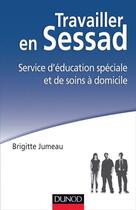 Travailler en Sessad

Service d'éducation spéciale et de soins à domicile

Brigitte Jumeau

DUNOD